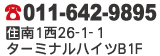 ☎011-642-9895
住南1西26-1-1
ターミナルハイツB1F